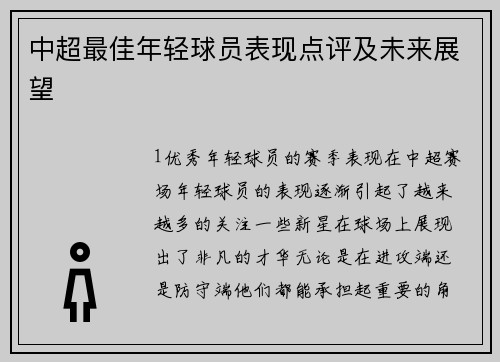 中超最佳年轻球员表现点评及未来展望

1优秀年轻球员的赛季表现在中超赛场年轻球员的表现逐渐引起了越来越多的关注一些新星在球场上展现出了非凡的才华无论是在进攻端还是防守端他们都能承担起重要的角